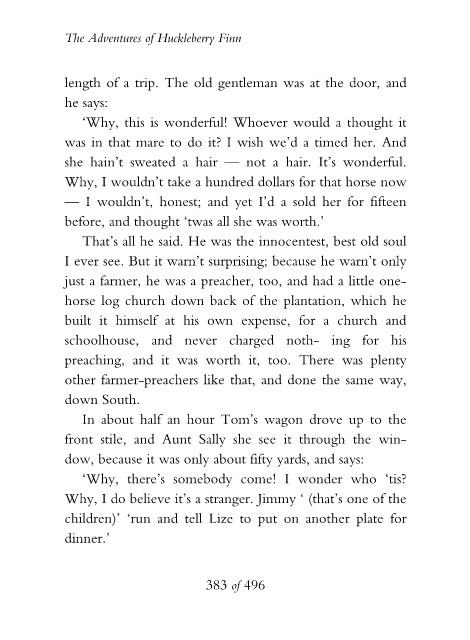 The Adventures of Huckleberry Finn

length of a trip. The old gentleman was at the door, and he says:

'Why, this is wonderful! Whoever would a thought it was in that mare to do it? I wish we'd a timed her. And she hain't sweated a hair — not a hair. It's wonderful. Why, I wouldn't take a hundred dollars for that horse now — I wouldn't, honest; and yet I'd a sold her for fifteen before, and thought 'twas all she was worth.'

That's all he said. He was the innocentest, best old soul I ever see. But it warn't surprising; because he warn't only just a farmer, he was a preacher, too, and had a little one-horse log church down back of the plantation, which he built it himself at his own expense, for a church and schoolhouse, and never charged noth- ing for his preaching, and it was worth it, too. There was plenty other farmer-preachers like that, and done the same way, down South.

In about half an hour Tom's wagon drove up to the front stile, and Aunt Sally she see it through the window, because it was only about fifty yards, and says:

'Why, there's somebody come! I wonder who 'tis? Why, I do believe it's a stranger. Jimmy ' (that's one of the children)' 'run and tell Lize to put on another plate for dinner.'

383 of 496